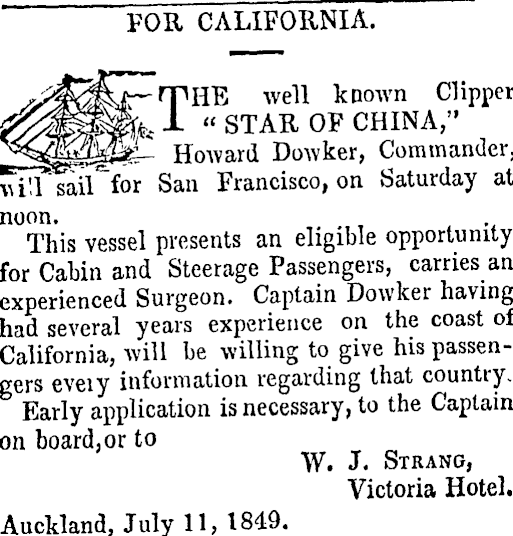 FOR CALIFORNIA.

THE well known Clipper "STAR OF CHINA," Howard Dowker, Commander, will sail for San Francisco, on Saturday at noon.

This vessel presents an eligible opportunity for Cabin and Steerage Passengers, carries an experienced Surgeon. Captain Dowker having had several years experience on the coast of California, will be willing to give his passengers every information regarding that country.

Early application is necessary, to the Captain on board, or to

W. J. STRANG,
Victoria Hotel.

Auckland, July 11, 1849.